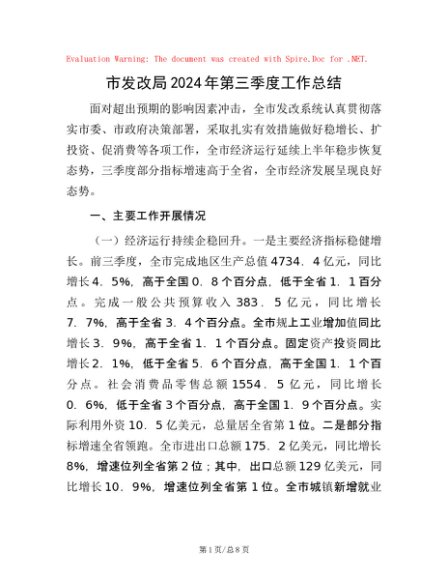 Evaluation Warning: The document was created with Spire.Doc for .NET.

市发改局2024年第三季度工作总结

面对超出预期的影响因素冲击，全市发改系统认真贯彻落实市委、市政府决策部署，采取扎实有效措施做好稳增长、扩投资、促消费等各项工作，全市经济运行延续上半年稳步恢复态势，三季度部分指标增速高于全省，全市经济发展呈现良好态势。

一、主要工作开展情况

（一）经济运行持续企稳回升。一是主要经济指标稳健增长。前三季度，全市完成地区生产总值4734．4亿元，同比增长4．5%，高于全国0．8个百分点，低于全省1．1百分点。完成一般公共预算收入383．5亿元，同比增长7．7%，高于全省3．4个百分点。全市规上工业增加值同比增长3．9%，高于全省1．1个百分点。固定资产投资同比增长2．1%，低于全省5．6个百分点，高于全国1．1个百分点。社会消费品零售总额1554．5亿元，同比增长0．6%，低于全省3个百分点，高于全国1．9个百分点。实际利用外资10．5亿美元，总量居全省第1位。二是部分指标增速全省领跑。全市进出口总额175．2亿美元，同比增长8%，增速位列全省第2位；其中，出口总额129亿美元，同比增长10．9%，增速位列全省第1位。全市城镇新增就业

第1页/总8页